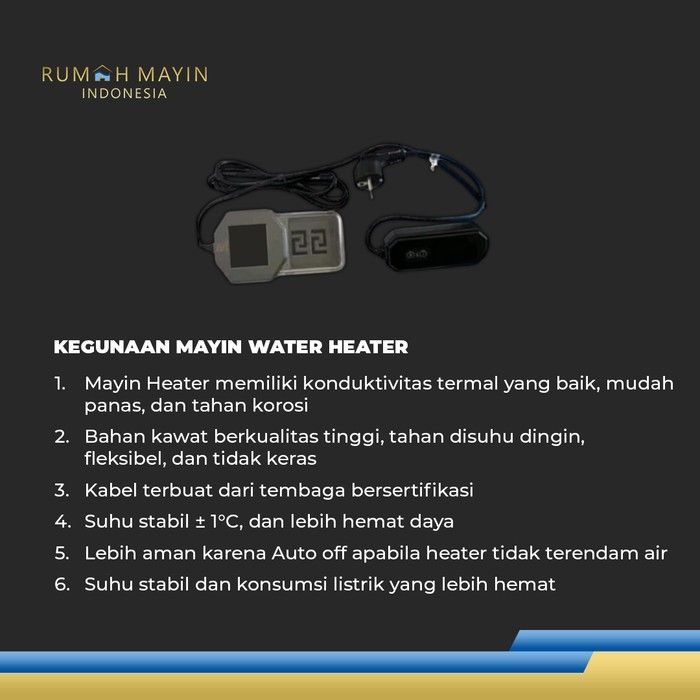 RUMAH MAYIN
INDONESIA

KEGUNAAN MAYIN WATER HEATER

1. Mayin Heater memiliki konduktivitas termal yang baik, mudah panas, dan tahan korosi
2. Bahan kawat berkualitas tinggi, tahan disuhu dingin, fleksibel, dan tidak keras
3. Kabel terbuat dari tembaga bersertifikasi
4. Suhu stabil ± 1°C, dan lebih hemat daya
5. Lebih aman karena Auto off apabila heater tidak terendam air
6. Suhu stabil dan konsumsi listrik yang lebih hemat